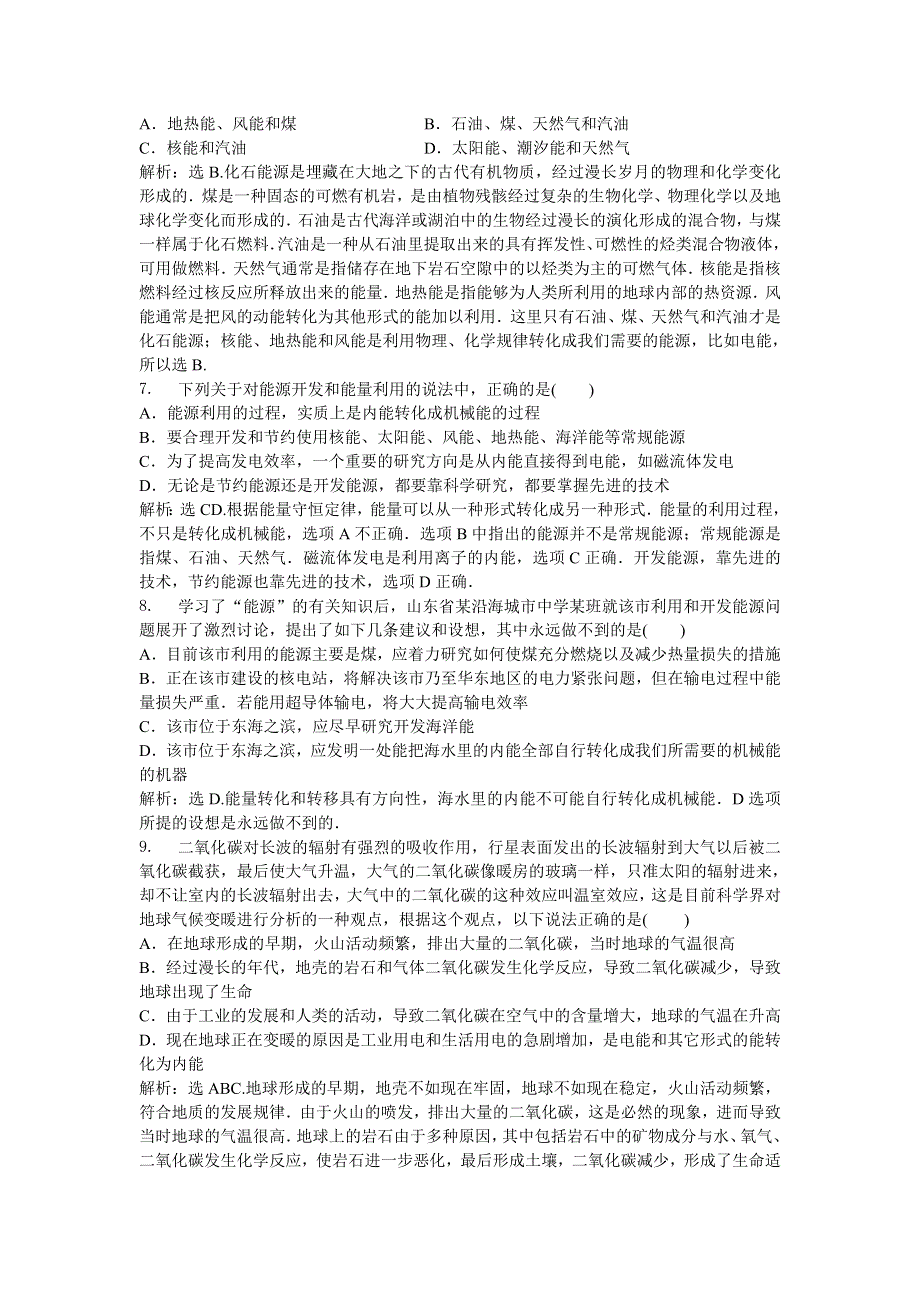 A．地热能、风能和煤
B．石油、煤、天然气和汽油
C．核能和汽油
D．太阳能、潮汐能和天然气

解析：选 B.化石能源是埋藏在大地之下的古代有机物质，经过漫长岁月的物理和化学变化形成的．煤是一种固态的可燃有机岩，是由植物残骸经过复杂的生物化学、物理化学以及地球化学变化而形成的．石油是古代海洋或湖泊中的生物经过漫长的演化形成的混合物，与煤一样属于化石燃料．汽油是一种从石油里提取出来的具有挥发性、可燃性的烃类混合物液体，可用做燃料．天然气通常是指储存在地下岩石空隙中的以烃类为主的可燃气体．核能是指核燃料经过核反应所释放出来的能量．地热能是指能够为人类所利用的地球内部的热资源．风能通常是把风的动能转化为其他形式的能加以利用．这里只有石油、煤、天然气和汽油才是化石能源；核能、地热能和风能是利用物理、化学规律转化成我们需要的能源，比如电能，所以选 B.

7．　下列关于对能源开发和能量利用的说法中，正确的是(　　)
A．能源利用的过程，实质上是内能转化成机械能的过程
B．要合理开发和节约使用核能、太阳能、风能、地热能、海洋能等常规能源
C．为了提高发电效率，一个重要的研究方向是从内能直接得到电能，如磁流体发电
D．无论是节约能源还是开发能源，都要靠科学研究，都要掌握先进的技术

解析：选 CD.根据能量守恒定律，能量可以从一种形式转化成另一种形式．能量的利用过程，不只是转化成机械能，选项 A 不正确．选项 B 中指出的能源并不是常规能源；常规能源是指煤、石油、天然气．磁流体发电是利用离子的内能，选项 C 正确．开发能源，靠先进的技术，节约能源也靠先进的技术，选项 D 正确．

8．　学习了“能源”的有关知识后，山东省某沿海城市中学某班就该市利用和开发能源问题展开了激烈讨论，提出了如下几条建议和设想，其中永远做不到的是(　　)
A．目前该市利用的能源主要是煤，应着力研究如何使煤充分燃烧以及减少热量损失的措施
B．正在该市建设的核电站，将解决该市乃至华东地区的电力紧张问题，但在输电过程中能量损失严重．若能用超导体输电，将大大提高输电效率
C．该市位于东海之滨，应尽早研究开发海洋能
D．该市位于东海之滨，应发明一处能把海水里的内能全部自行转化成我们所需要的机械能的机器

解析：选 D.能量转化和转移具有方向性，海水里的内能不可能自行转化成机械能．D 选项所提的设想是永远做不到的．

9．　二氧化碳对长波的辐射有强烈的吸收作用，行星表面发出的长波辐射到大气以后被二氧化碳截获，最后使大气升温，大气的二氧化碳像暖房的玻璃一样，只准太阳的辐射进来，却不让室内的长波辐射出去，大气中的二氧化碳的这种效应叫温室效应，这是目前科学界对地球气候变暖进行分析的一种观点，根据这个观点，以下说法正确的是(　　)
A．在地球形成的早期，火山活动频繁，排出大量的二氧化碳，当时地球的气温很高
B．经过漫长的年代，地壳的岩石和气体二氧化碳发生化学反应，导致二氧化碳减少，导致地球出现了生命
C．由于工业的发展和人类的活动，导致二氧化碳在空气中的含量增大，地球的气温在升高
D．现在地球正在变暖的原因是工业用电和生活用电的急剧增加，是电能和其它形式的能转化为内能

解析：选 ABC.地球形成的早期，地壳不如现在牢固，地球不如现在稳定，火山活动频繁，符合地质的发展规律．由于火山的喷发，排出大量的二氧化碳，这是必然的现象，进而导致当时地球的气温很高．地球上的岩石由于多种原因，其中包括岩石中的矿物成分与水、氧气、二氧化碳发生化学反应，使岩石进一步恶化，最后形成土壤，二氧化碳减少，形成了生命适